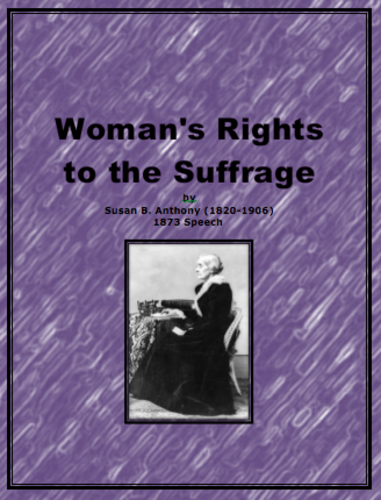 Woman's Rights to the Suffrage

by
Susan B. Anthony (1820-1906)
1873 Speech